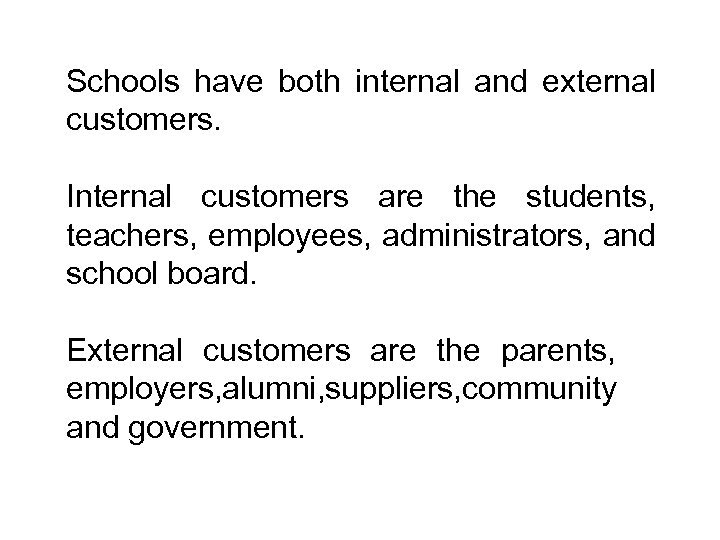 Schools have both internal and external customers.

Internal customers are the students, teachers, employees, administrators, and school board.

External customers are the parents, employers,alumni,suppliers,community and government.